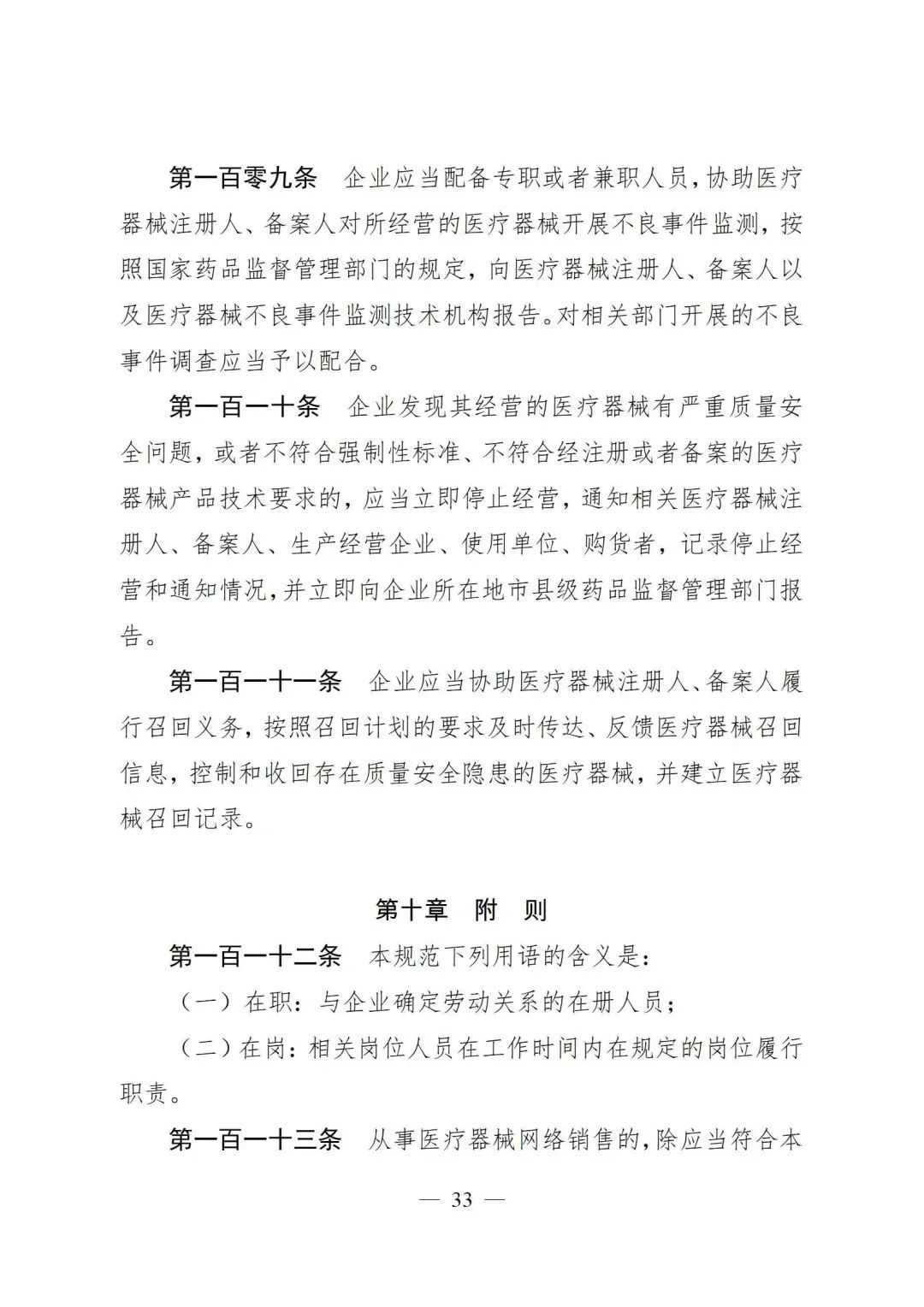 第一百零九条　企业应当配备专职或者兼职人员，协助医疗器械注册人、备案人对所经营的医疗器械开展不良事件监测，按照国家药品监督管理部门的规定，向医疗器械注册人、备案人以及医疗器械不良事件监测技术机构报告。对相关部门开展的不良事件调查应当予以配合。

第一百一十条　企业发现其经营的医疗器械有严重质量安全问题，或者不符合强制性标准、不符合经注册或者备案的医疗器械产品技术要求的，应当立即停止经营，通知相关医疗器械注册人、备案人、生产经营企业、使用单位、购货者，记录停止经营和通知情况，并立即向企业所在地市县级药品监督管理部门报告。

第一百一十一条　企业应当协助医疗器械注册人、备案人履行召回义务，按照召回计划的要求及时传达、反馈医疗器械召回信息，控制和收回存在质量安全隐患的医疗器械，并建立医疗器械召回记录。

第十章　附　则

第一百一十二条　本规范下列用语的含义是：

（一）在职：与企业确定劳动关系的在册人员；

（二）在岗：相关岗位人员在工作时间内在规定的岗位履行职责。

第一百一十三条　从事医疗器械网络销售的，除应当符合本

— 33 —